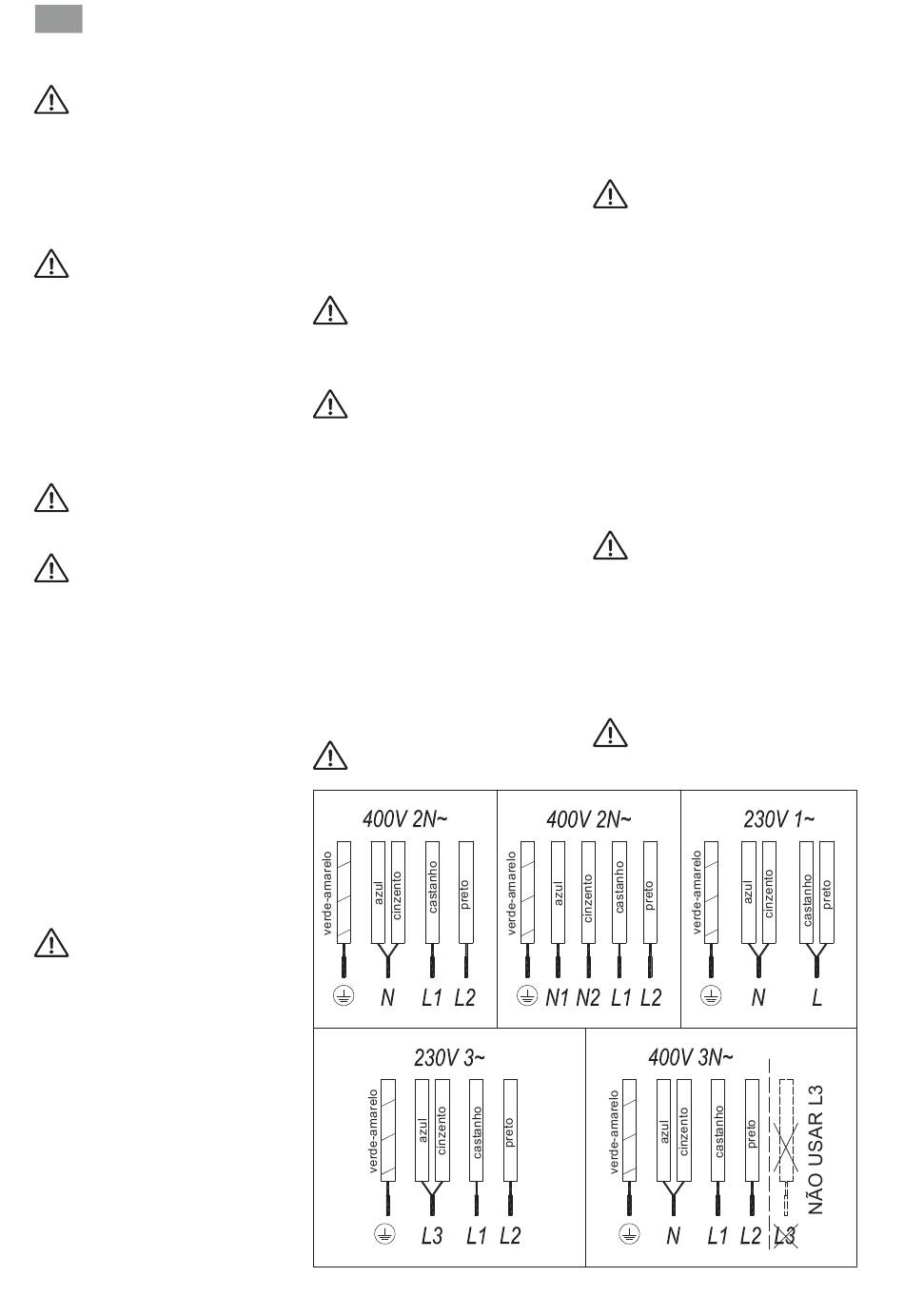 400V 2N~

verde-amarelo
azul
cinzento
castanho
preto

N L1 L2

400V 2N~

verde-amarelo
azul
cinzento
castanho
preto

N1 N2 L1 L2

230V 1~

verde-amarelo
azul
cinzento
castanho
preto

N L

230V 3~

verde-amarelo
azul
cinzento
castanho
preto

L3 L1 L2

400V 3N~

verde-amarelo
azul
cinzento
castanho
preto

NÃO USAR L3

N L1 L2 L3